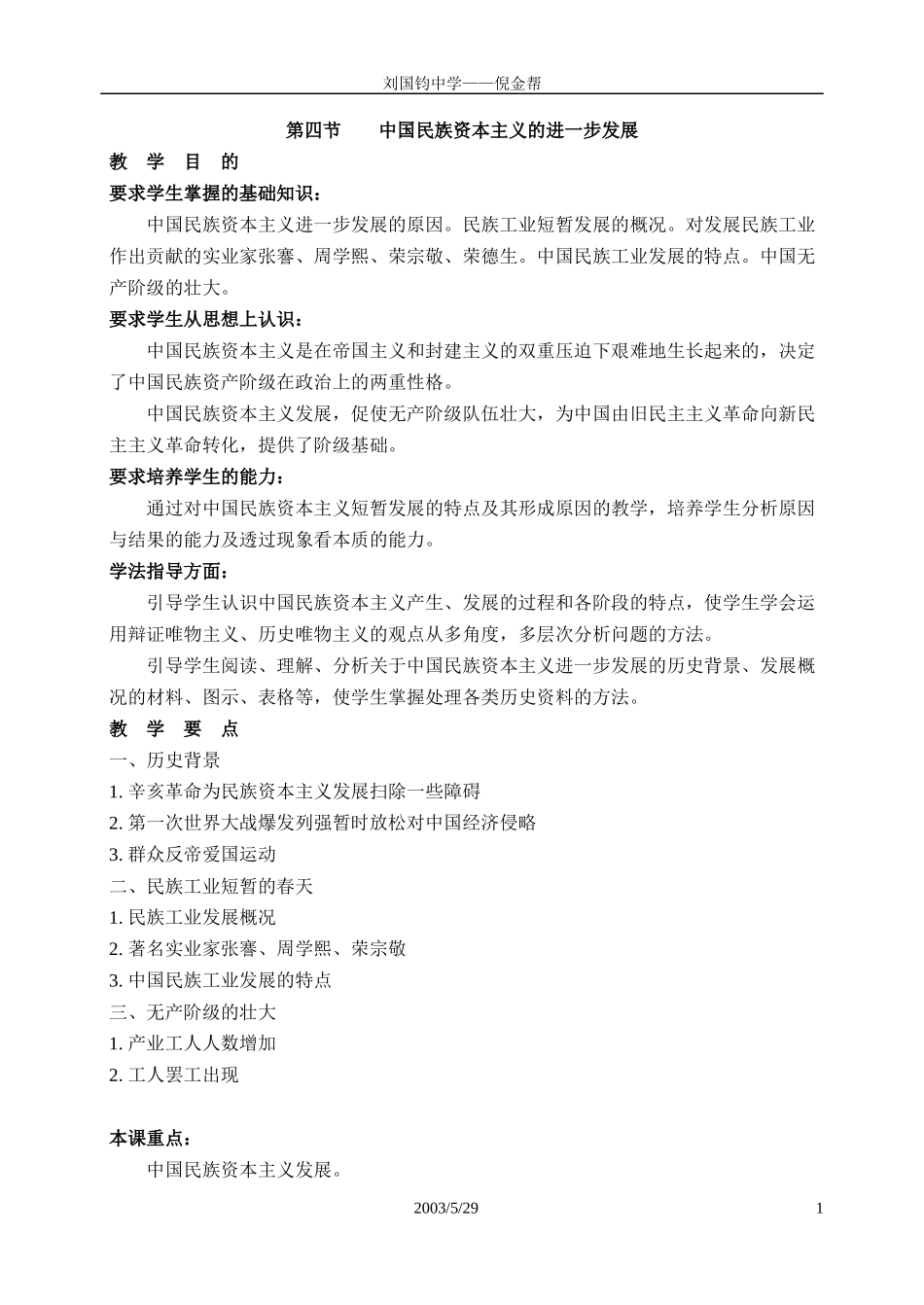 刘国钧中学——倪金帮

第四节　　中国民族资本主义的进一步发展

教　学　目　的

要求学生掌握的基础知识：

中国民族资本主义进一步发展的原因。民族工业短暂发展的概况。对发展民族工业作出贡献的实业家张謇、周学熙、荣宗敬、荣德生。中国民族工业发展的特点。中国无产阶级的壮大。

要求学生从思想上认识：

中国民族资本主义是在帝国主义和封建主义的双重压迫下艰难地生长起来的，决定了中国民族资产阶级在政治上的两重性格。

中国民族资本主义发展，促使无产阶级队伍壮大，为中国由旧民主主义革命向新民主主义革命转化，提供了阶级基础。

要求培养学生的能力：

通过对中国民族资本主义短暂发展的特点及其形成原因的教学，培养学生分析原因与结果的能力及透过现象看本质的能力。

学法指导方面：

引导学生认识中国民族资本主义产生、发展的过程和各阶段的特点，使学生学会运用辩证唯物主义、历史唯物主义的观点从多角度，多层次分析问题的方法。

引导学生阅读、理解、分析关于中国民族资本主义进一步发展的历史背景、发展概况的材料、图示、表格等，使学生掌握处理各类历史资料的方法。

教　学　要　点

一、历史背景

1. 辛亥革命为民族资本主义发展扫除一些障碍

2. 第一次世界大战爆发列强暂时放松对中国经济侵略

3. 群众反帝爱国运动

二、民族工业短暂的春天

1. 民族工业发展概况

2. 著名实业家张謇、周学熙、荣宗敬

3. 中国民族工业发展的特点

三、无产阶级的壮大

1. 产业工人人数增加

2. 工人罢工出现

本课重点：

中国民族资本主义发展。

2003/5/29

1